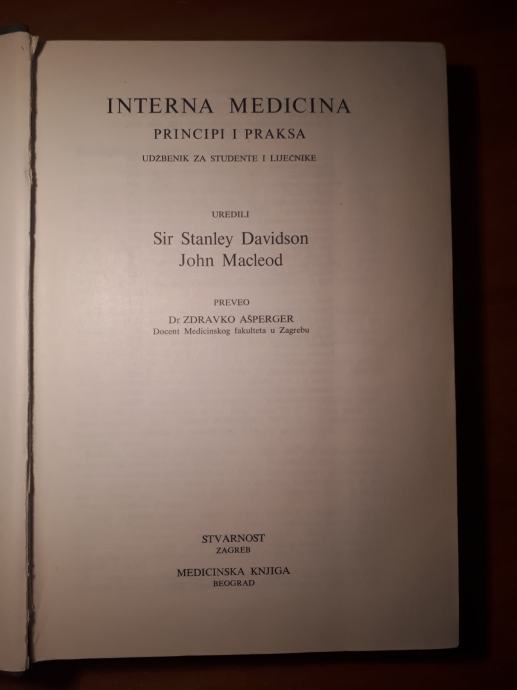 INTERNA MEDICINA
PRINCIPI I PRAKSA
UDŽBENIK ZA STUDENTE I LIJEČNIKE

UREDILI
Sir Stanley Davidson
John Macleod

PREVEO
Dr ZDRAVKO AŠPERGER
Docent Medicinskog fakulteta u Zagrebu

STVARNOST
ZAGREB

MEDICINSKA KNJIGA
BEOGRAD